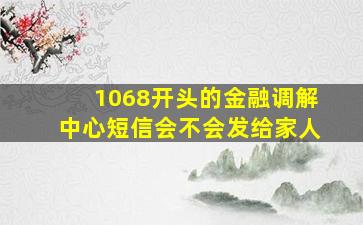 1068开头的金融调解中心短信会不会发给家人